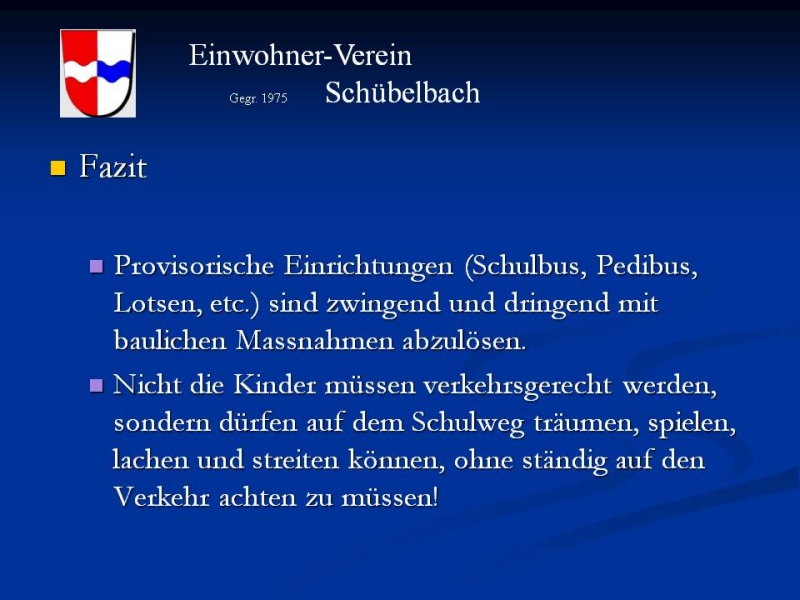 Einwohner-Verein
Gegr. 1975 Schübelbach

Fazit

Provisorische Einrichtungen (Schulbus, Pedibus, Lotsen, etc.) sind zwingend und dringend mit baulichen Massnahmen abzulösen.

Nicht die Kinder müssen verkehrsgerecht werden, sondern dürfen auf dem Schulweg träumen, spielen, lachen und streiten können, ohne ständig auf den Verkehr achten zu müssen!